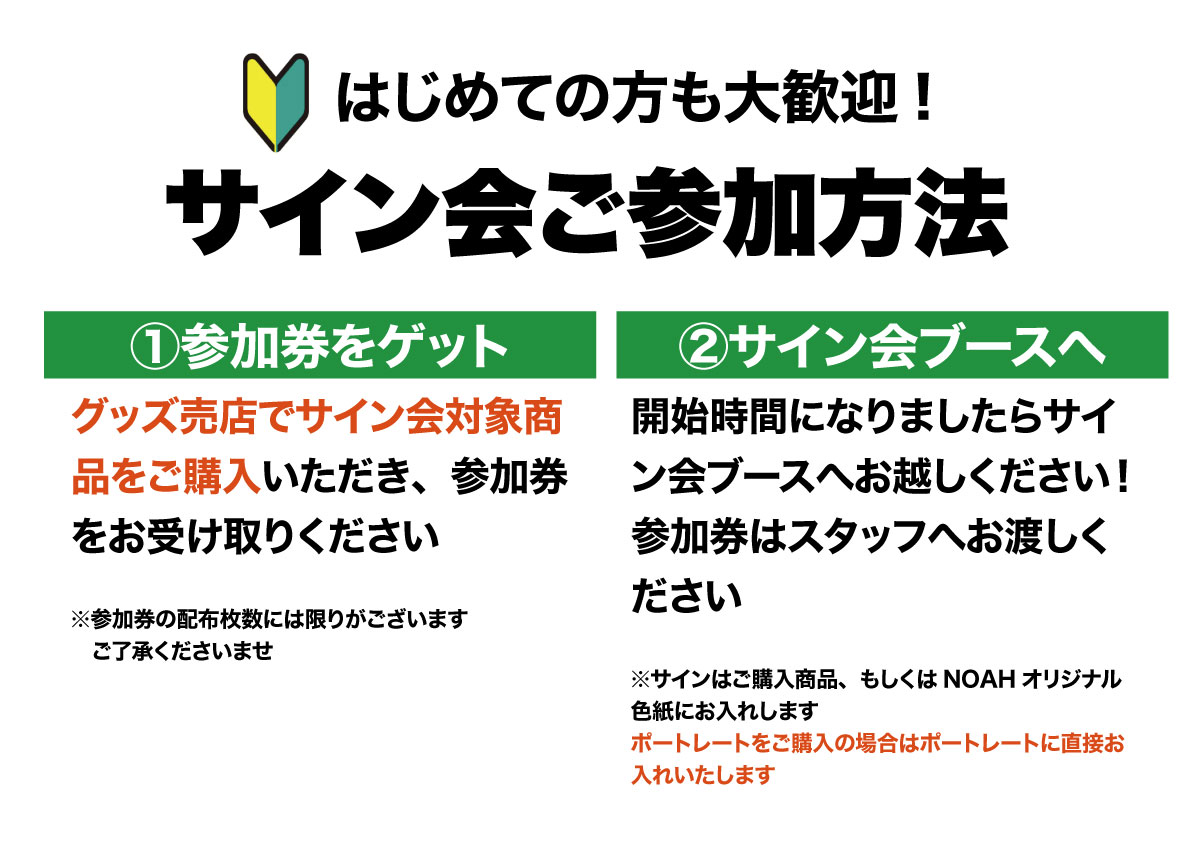 はじめての方も大歓迎！

サイン会ご参加方法

①参加券をゲット

グッズ売店でサイン会対象商品をご購入いただき、参加券をお受け取りください

※参加券の配布枚数には限りがございます
ご了承くださいませ

②サイン会ブースへ

開始時間になりましたらサイン会ブースへお越しください！参加券はスタッフへお渡しください

※サインはご購入商品、もしくは NOAH オリジナル色紙にお入れします
ポートレートをご購入の場合はポートレートに直接お入れいたします